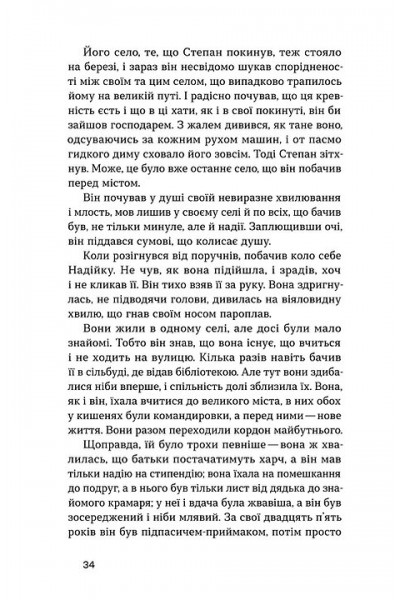 Його село, те, що Степан покинув, теж стояло на березі, і зараз він несвідомо шукав спорідненості між своїм та цим селом, що випадково трапилось йому на великій путі. І радісно почував, що ця кревність єсть і що в ці хати, як і в свої покинуті, він би зайшов господарем. З жалем дивився, як тане воно, одсуваючись за кожним рухом машин, і от пасмо гидкого диму сховало його зовсім. Тоді Степан зітхнув. Може, це було вже останнє село, що він побачив перед містом.

Він почував у душі своїй невиразне хвилювання і млость, мов лишив у своєму селі й по всіх, що бачив був, не тільки минуле, але й надії. Заплющивши очі, він піддався сумові, що колисає душу.

Коли розігнувся від поручнів, побачив коло себе Надійку. Не чув, як вона підійшла, і зрадів, хоч і не кликав її. Він тихо взяв її за руку. Вона здригнулась, не підводячи голови, дивилась на віяловидну хвилю, що гнав своїм носом пароплав.

Вони жили в одному селі, але досі були мало знайомі. Тобто він знав, що вона існує, що вчиться і не ходить на вулицю. Кілька разів навіть бачив її в сільбуді, де відав бібліотекою. Але тут вони здибалися ніби вперше, і спільність долі зблизила їх. Вона, як і він, їхала вчитися до великого міста, в них обох у кишенях були командировки, а перед ними — нове життя. Вони разом переходили кордон майбутнього.

Щоправда, їй було трохи певніше — вона ж хвалилась, що батьки постачатимуть харч, а він мав тільки надію на стипендію; вона їхала на помешкання до подруг, а в нього був тільки лист від дядька до знайомого крамаря; у неї і вдача була жвавіша, а він був зосереджений і ніби млявий. За свої двадцять п'ять років він був підпасичем-приймаком, потім просто

34